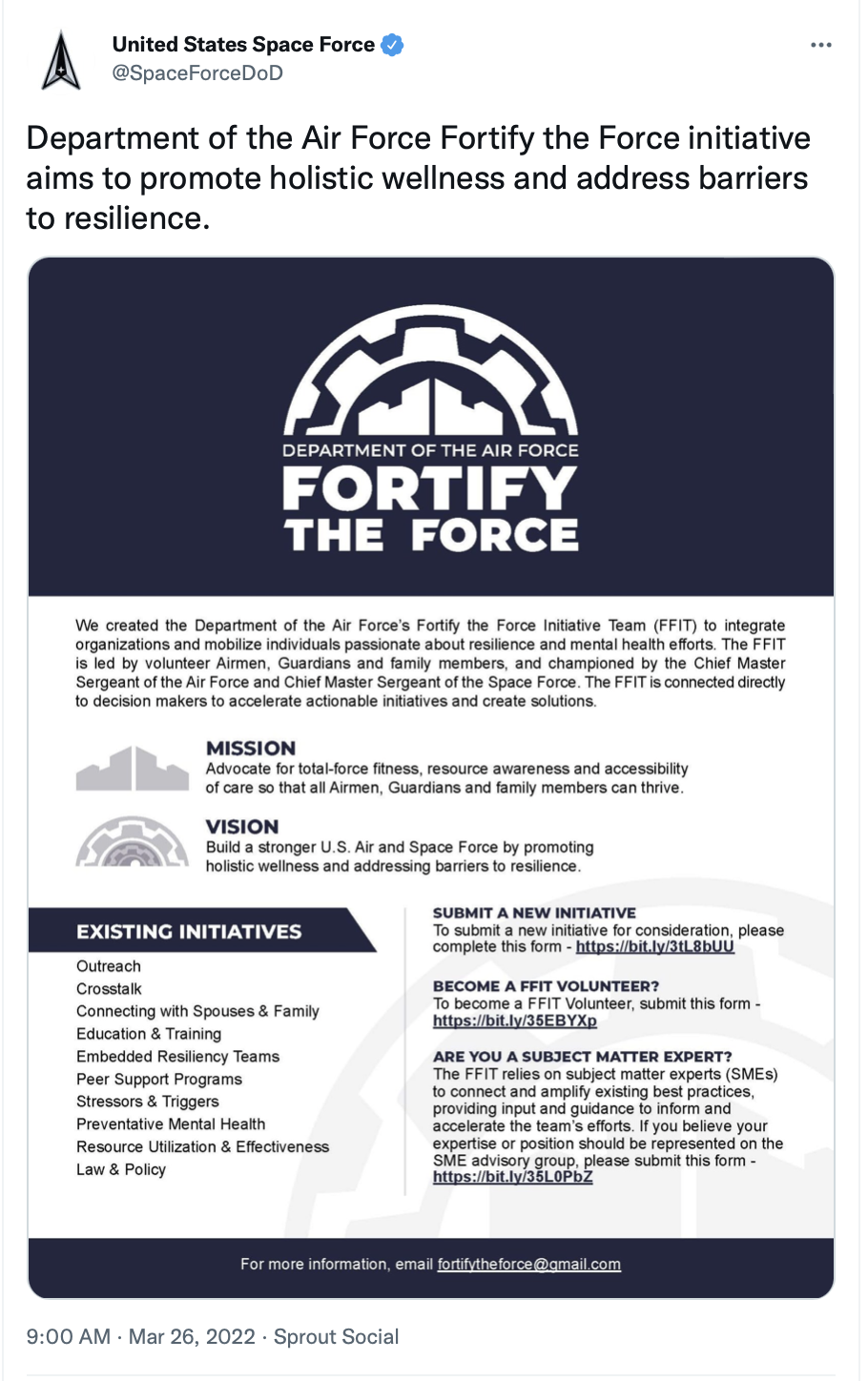 United States Space Force
@SpaceForceDoD

Department of the Air Force Fortify the Force initiative aims to promote holistic wellness and address barriers to resilience.

DEPARTMENT OF THE AIR FORCE
FORTIFY
THE FORCE

We created the Department of the Air Force's Fortify the Force Initiative Team (FFIT) to integrate organizations and mobilize individuals passionate about resilience and mental health efforts. The FFIT is led by volunteer Airmen, Guardians and family members, and championed by the Chief Master Sergeant of the Air Force and Chief Master Sergeant of the Space Force. The FFIT is connected directly to decision makers to accelerate actionable initiatives and create solutions.

MISSION
Advocate for total-force fitness, resource awareness and accessibility of care so that all Airmen, Guardians and family members can thrive.

VISION
Build a stronger U.S. Air and Space Force by promoting holistic wellness and addressing barriers to resilience.

EXISTING INITIATIVES
Outreach
Crosstalk
Connecting with Spouses & Family
Education & Training
Embedded Resiliency Teams
Peer Support Programs
Stressors & Triggers
Preventative Mental Health
Resource Utilization & Effectiveness
Law & Policy

SUBMIT A NEW INITIATIVE
To submit a new initiative for consideration, please complete this form - https://bit.ly/3tL8bUU

BECOME A FFIT VOLUNTEER?
To become a FFIT Volunteer, submit this form - https://bit.ly/35EBYXp

ARE YOU A SUBJECT MATTER EXPERT?
The FFIT relies on subject matter experts (SMEs) to connect and amplify existing best practices, providing input and guidance to inform and accelerate the team's efforts. If you believe your expertise or position should be represented on the SME advisory group, please submit this form - https://bit.ly/35L0PbZ

For more information, email fortifytheforce@gmail.com

9:00 AM · Mar 26, 2022 · Sprout Social